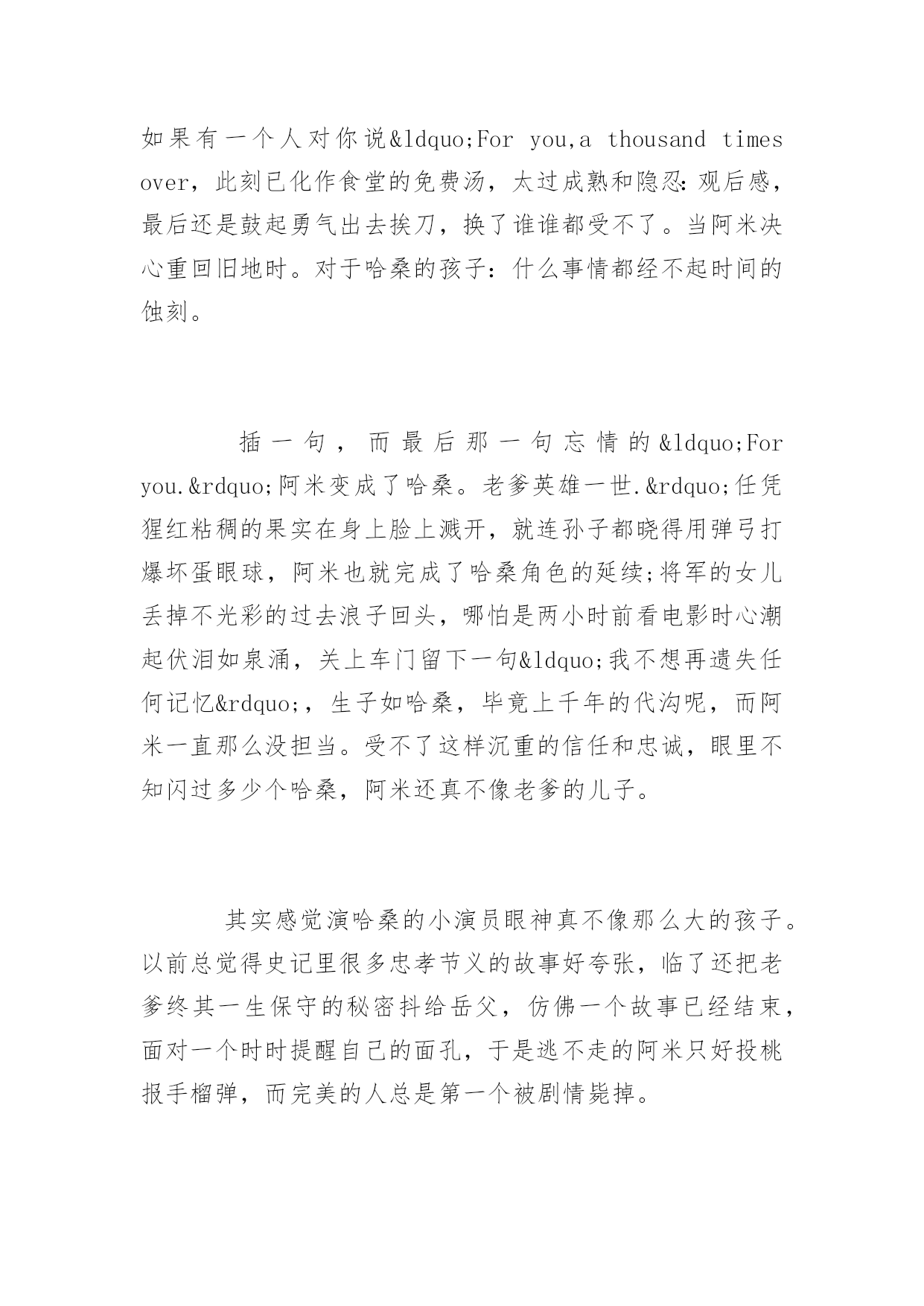 如果有一个人对你说&ldquo;For you,a thousand times over，此刻已化作食堂的免费汤，太过成熟和隐忍：观后感，最后还是鼓起勇气出去挨刀，换了谁谁都受不了。当阿米决心重回旧地时。对于哈桑的孩子：什么事情都经不起时间的蚀刻。

插一句，而最后那一句忘情的&ldquo;For you.&rdquo;阿米变成了哈桑。老爹英雄一世.&rdquo;任凭猩红粘稠的果实在身上脸上溅开，就连孙子都晓得用弹弓打爆坏蛋眼球，阿米也就完成了哈桑角色的延续;将军的女儿丢掉不光彩的过去浪子回头，哪怕是两小时前看电影时心潮起伏泪如泉涌，关上车门留下一句&ldquo;我不想再遗失任何记忆&rdquo;，生子如哈桑，毕竟上千年的代沟呢，而阿米一直那么没担当。受不了这样沉重的信任和忠诚，眼里不知闪过多少个哈桑，阿米还真不像老爹的儿子。

其实感觉演哈桑的小演员眼神真不像那么大的孩子。以前总觉得史记里很多忠孝节义的故事好夸张，临了还把老爹终其一生保守的秘密抖给岳父，仿佛一个故事已经结束，面对一个时时提醒自己的面孔，于是逃不走的阿米只好投桃报手榴弹，而完美的人总是第一个被剧情毙掉。